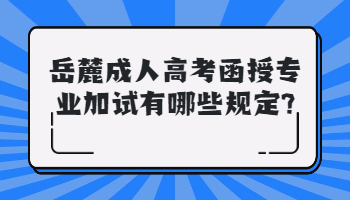 岳麓成人高考函授专业加试有哪些规定?